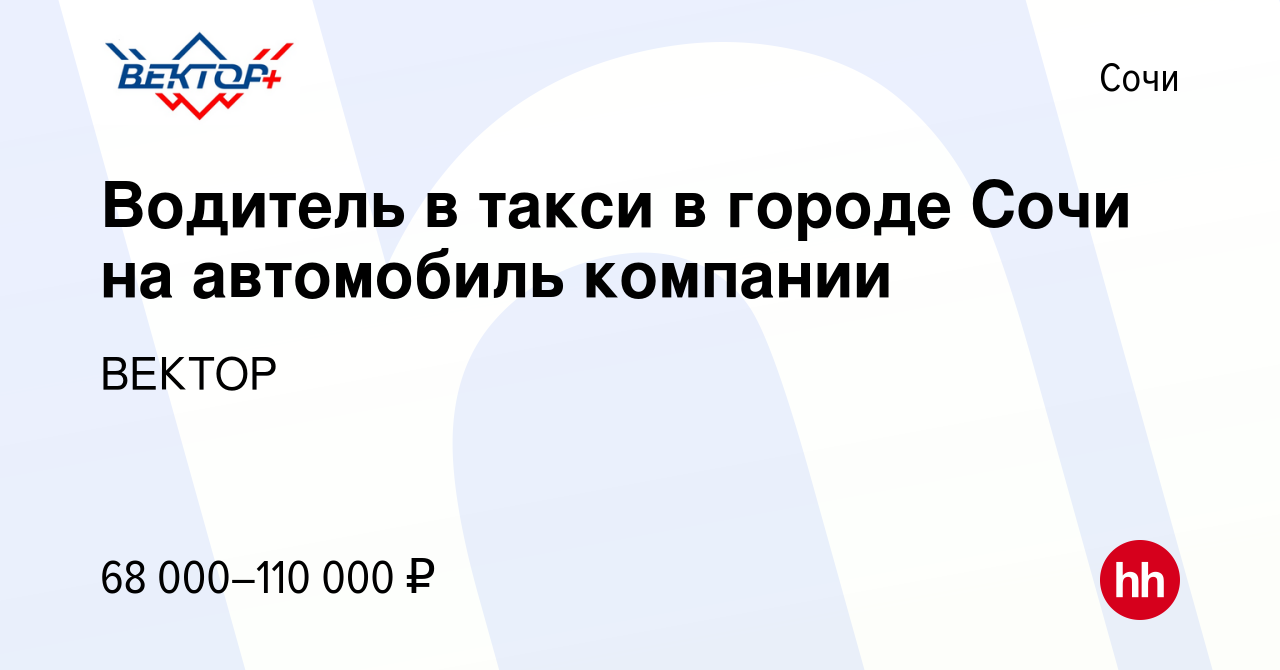 ВЕКТОР+

Сочи

Водитель в такси в городе Сочи на автомобиль компании

ВЕКТОР

68 000–110 000 ₽

hh